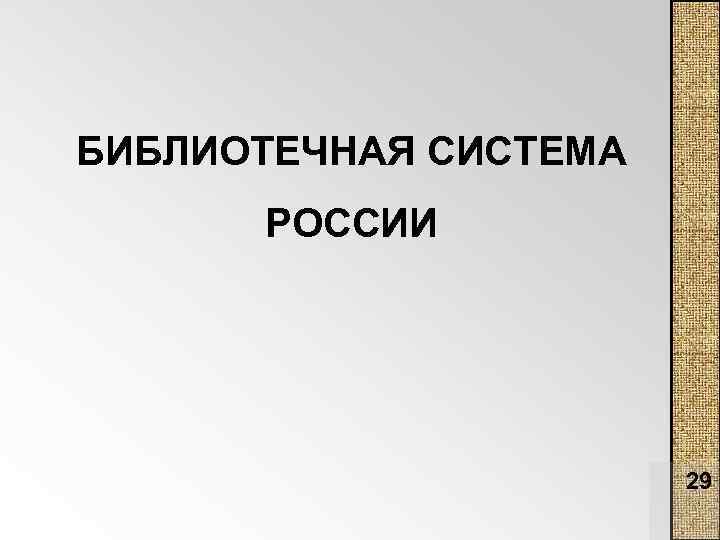 БИБЛИОТЕЧНАЯ СИСТЕМА РОССИИ

29